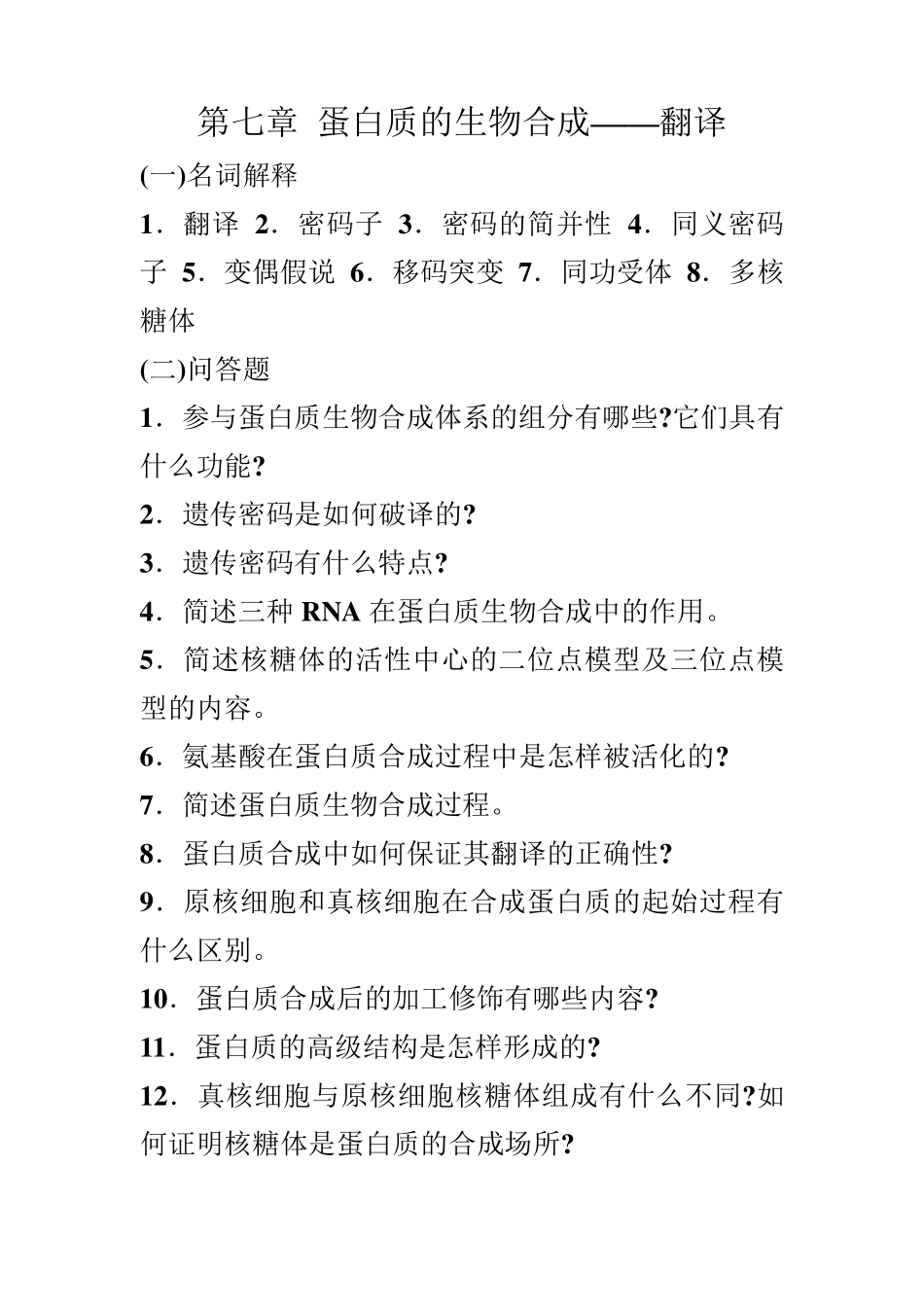 第七章 蛋白质的生物合成——翻译

(一)名词解释

1．翻译 2．密码子 3．密码的简并性 4．同义密码子 5．变偶假说 6．移码突变 7．同功受体 8．多核糖体

(二)问答题

1．参与蛋白质生物合成体系的组分有哪些?它们具有什么功能?

2．遗传密码是如何破译的?

3．遗传密码有什么特点?

4．简述三种 RNA 在蛋白质生物合成中的作用。

5．简述核糖体的活性中心的二位点模型及三位点模型的内容。

6．氨基酸在蛋白质合成过程中是怎样被活化的?

7．简述蛋白质生物合成过程。

8．蛋白质合成中如何保证其翻译的正确性?

9．原核细胞和真核细胞在合成蛋白质的起始过程有什么区别。

10．蛋白质合成后的加工修饰有哪些内容?

11．蛋白质的高级结构是怎样形成的?

12．真核细胞与原核细胞核糖体组成有什么不同?如何证明核糖体是蛋白质的合成场所?